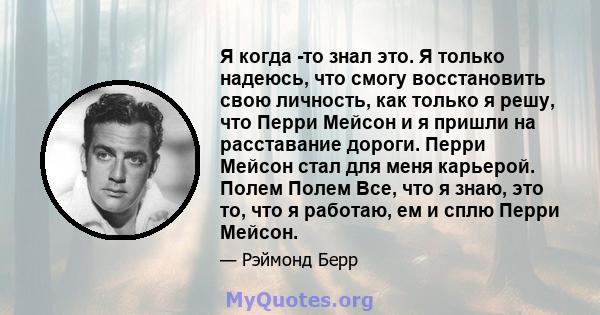 Я когда -то знал это. Я только надеюсь, что смогу восстановить свою личность, как только я решу, что Перри Мейсон и я пришли на расставание дороги. Перри Мейсон стал для меня карьерой. Полем Полем Все, что я знаю, это то, что я работаю, ем и сплю Перри Мейсон.

— Рэймонд Берр

MyQuotes.org